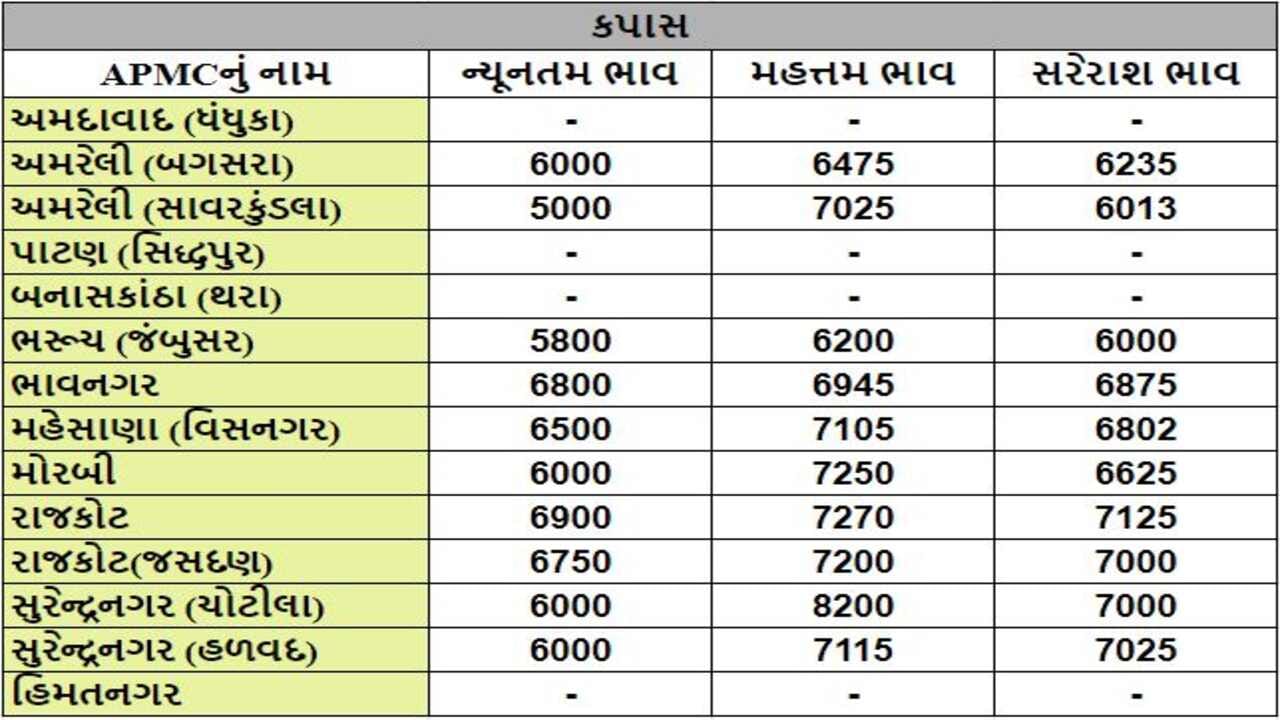 કપાસ

| APMCનું નામ | ન્યૂનતમ ભાવ | મહત્તમ ભાવ | સરેરાશ ભાવ |
|---|---|---|---|
| અમદાવાદ (ધંધુકા) | - | - | - |
| અમરેલી (બગસરા) | 6000 | 6475 | 6235 |
| અમરેલી (સાવરકુંડલા) | 5000 | 7025 | 6013 |
| પાટણ (સિદ્ધપુર) | - | - | - |
| બનાસકાંઠા (થરા) | - | - | - |
| ભરૂચ (જંબુસર) | 5800 | 6200 | 6000 |
| ભાવનગર | 6800 | 6945 | 6875 |
| મહેસાણા (વિસનગર) | 6500 | 7105 | 6802 |
| મોરબી | 6000 | 7250 | 6625 |
| રાજકોટ | 6900 | 7270 | 7125 |
| રાજકોટ(જસદણ) | 6750 | 7200 | 7000 |
| સુરેન્દ્રનગર (ચોટીલા) | 6000 | 8200 | 7000 |
| સુરેન્દ્રનગર (હળવદ) | 6000 | 7115 | 7025 |
| હિંમતનગર | - | - | - |